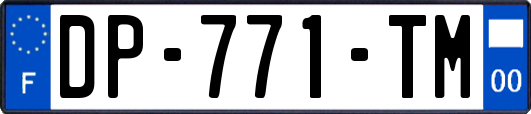 F
DP-771-TM
00